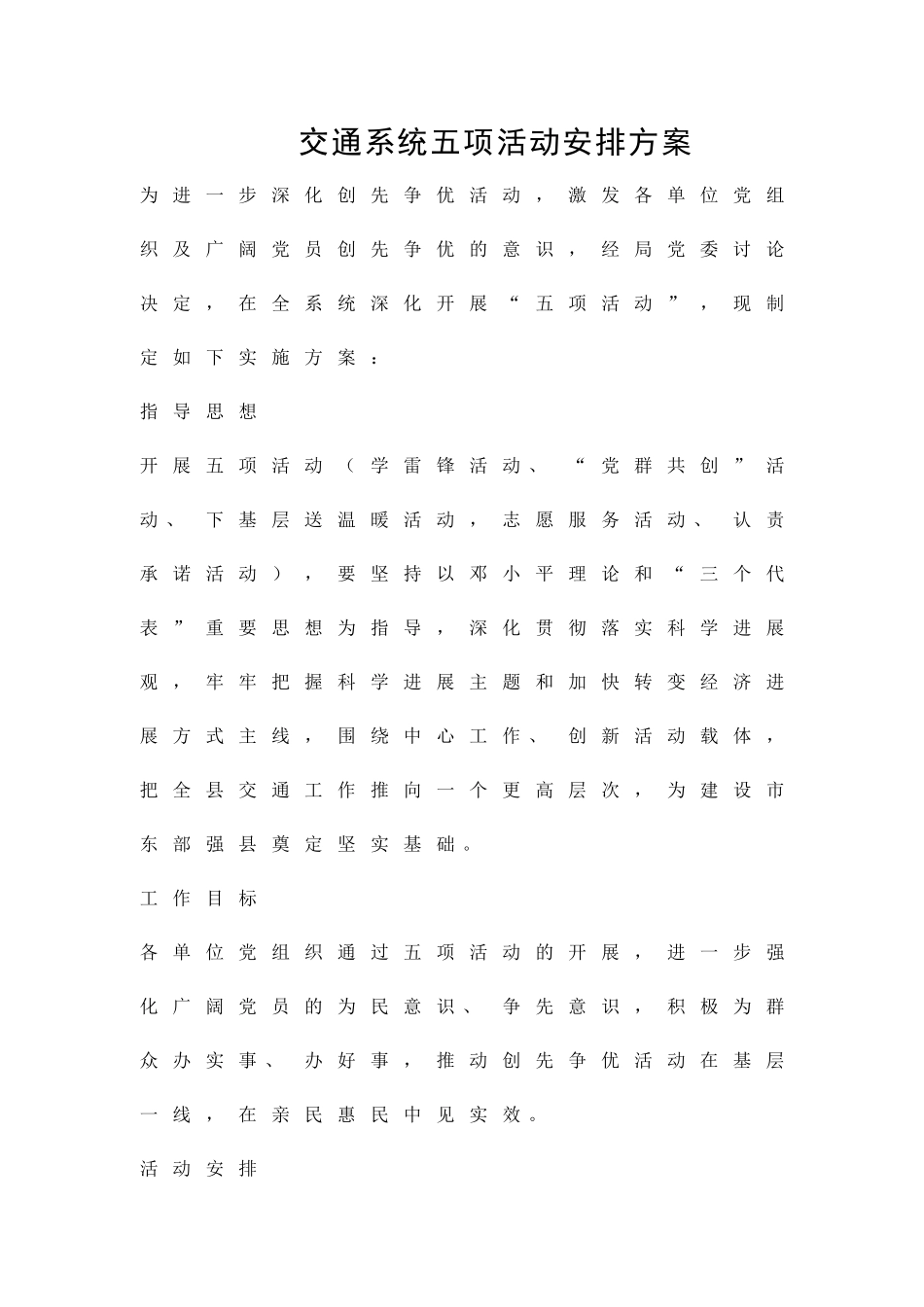 交通系统五项活动安排方案

为进一步深化创先争优活动，激发各单位党组织及广阔党员创先争优的意识，经局党委讨论决定，在全系统深化开展“五项活动”，现制定如下实施方案：

指导思想

开展五项活动（学雷锋活动、“党群共创”活动、下基层送温暖活动，志愿服务活动、认责承诺活动），要坚持以邓小平理论和“三个代表”重要思想为指导，深化贯彻落实科学进展观，牢牢把握科学进展主题和加快转变经济进展方式主线，围绕中心工作、创新活动载体，把全县交通工作推向一个更高层次，为建设市东部强县奠定坚实基础。

工作目标

各单位党组织通过五项活动的开展，进一步强化广阔党员的为民意识、争先意识，积极为群众办实事、办好事，推动创先争优活动在基层一线，在亲民惠民中见实效。

活动安排